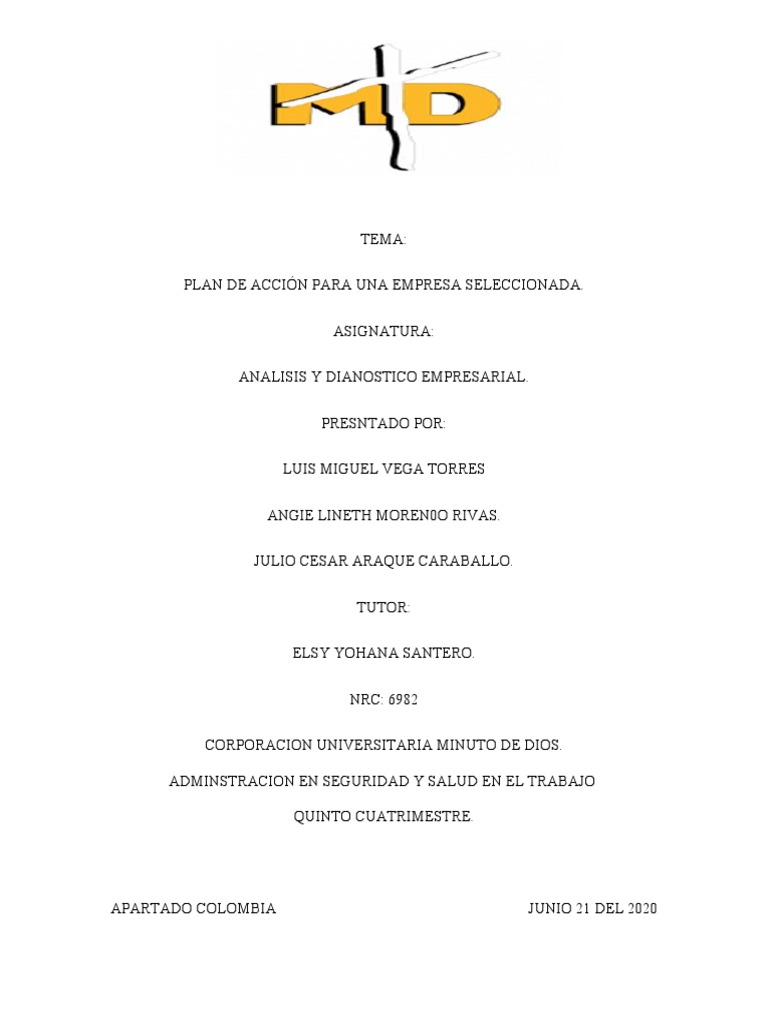 MD

TEMA:

PLAN DE ACCIÓN PARA UNA EMPRESA SELECCIONADA.

ASIGNATURA:

ANALISIS Y DIANOSTICO EMPRESARIAL.

PRESNTADO POR:

LUIS MIGUEL VEGA TORRES

ANGIE LINETH MOREN0O RIVAS.

JULIO CESAR ARAQUE CARABALLO.

TUTOR:

ELSY YOHANA SANTERO.

NRC: 6982

CORPORACION UNIVERSITARIA MINUTO DE DIOS.

ADMINSTRACION EN SEGURIDAD Y SALUD EN EL TRABAJO

QUINTO CUATRIMESTRE.

APARTADO COLOMBIA

JUNIO 21 DEL 2020